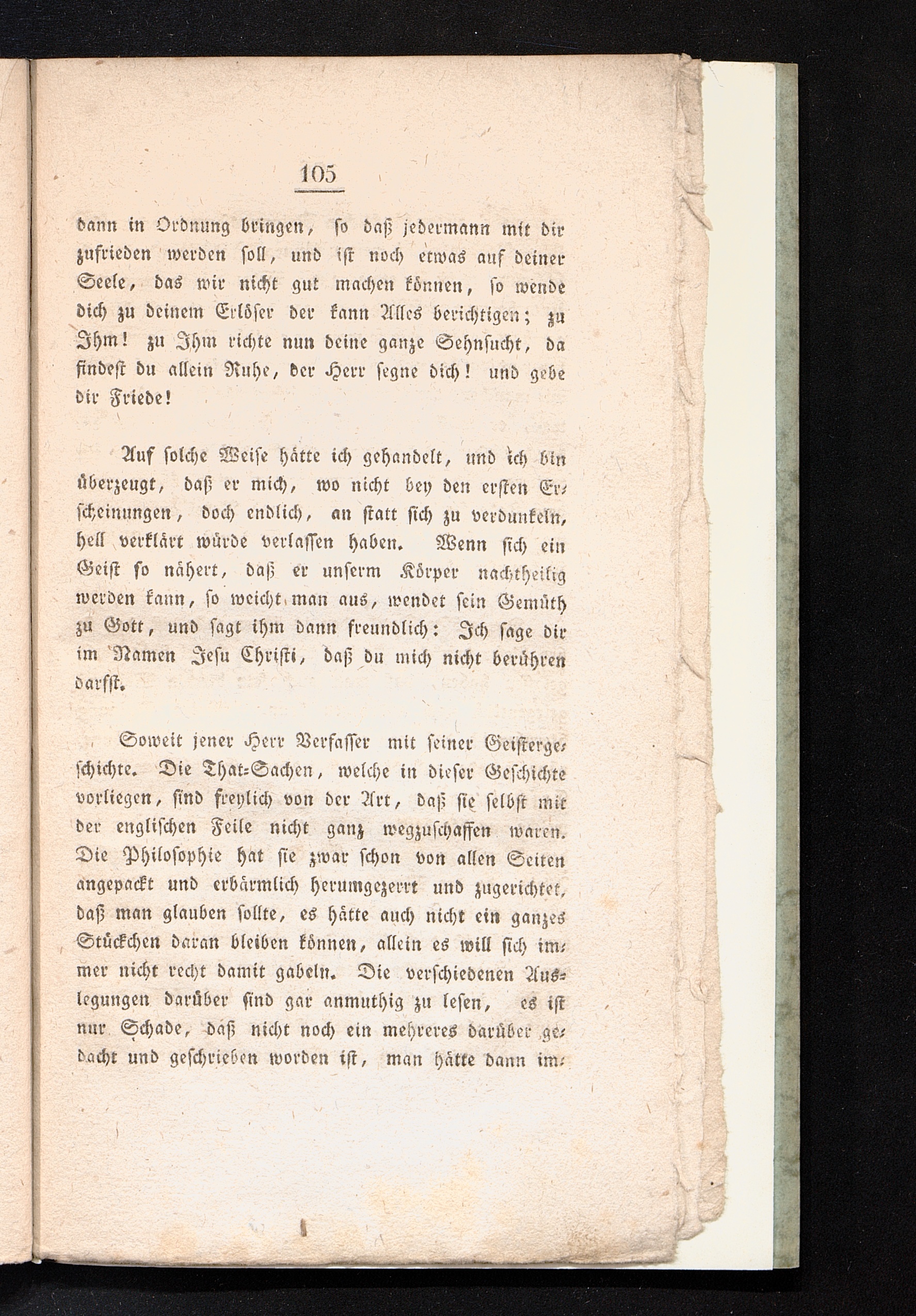 105

dann in Ordnung bringen, so daß jedermann mit dir zufrieden werden soll, und ist noch etwas auf deiner Seele, das wir nicht gut machen können, so wende dich zu deinem Erlöser der kann Alles berichtigen; zu Ihm! zu Ihm richte nun deine ganze Sehnsucht, da findest du allein Ruhe, der Herr segne dich! und gebe dir Friede!

Auf solche Weise hätte ich gehandelt, und ich bin überzeugt, daß er mich, wo nicht bey den ersten Erscheinungen, doch endlich, an statt sich zu verdunkeln, hell verklärt würde verlassen haben. Wenn sich ein Geist so nähert, daß er unserm Körper nachtheilig werden kann, so weicht man aus, wendet sein Gemüth zu Gott, und sagt ihm dann freundlich: Ich sage dir im Namen Jesu Christi, daß du mich nicht berühren darfst.

Soweit jener Herr Verfasser mit seiner Geistergeschichte. Die That-Sachen, welche in dieser Geschichte vorliegen, sind freylich von der Art, daß sie selbst mit der englischen Feile nicht ganz wegzuschaffen waren. Die Philosophie hat sie zwar schon von allen Seiten angepackt und erbärmlich herumgezerrt und zugerichtet, daß man glauben sollte, es hätte auch nicht ein ganzes Stückchen daran bleiben können, allein es will sich immer nicht recht damit gabeln. Die verschiedenen Auslegungen darüber sind gar anmuthig zu lesen, es ist nur Schade, daß nicht noch ein mehreres darüber gedacht und geschrieben worden ist, man hätte dann im-